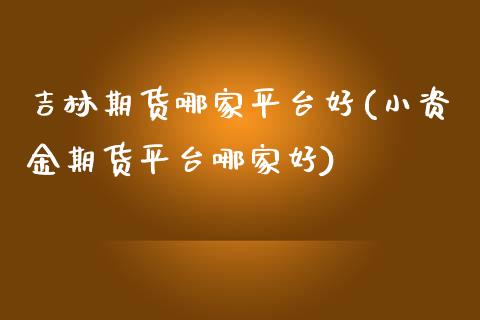 吉林期货哪家平台好(小资金期货平台哪家好)